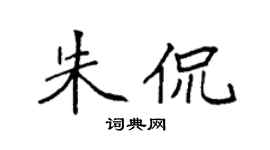 朱侃

词典网